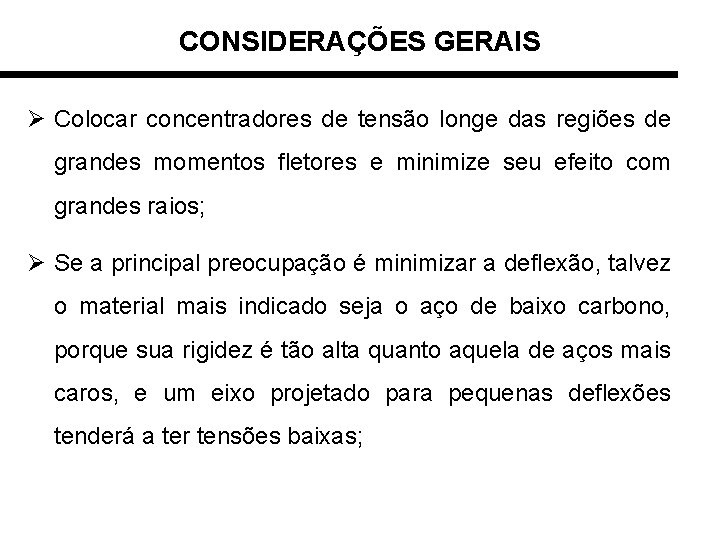 CONSIDERAÇÕES GERAIS

➢ Colocar concentradores de tensão longe das regiões de grandes momentos fletores e minimize seu efeito com grandes raios;

➢ Se a principal preocupação é minimizar a deflexão, talvez o material mais indicado seja o aço de baixo carbono, porque sua rigidez é tão alta quanto aquela de aços mais caros, e um eixo projetado para pequenas deflexões tenderá a ter tensões baixas;